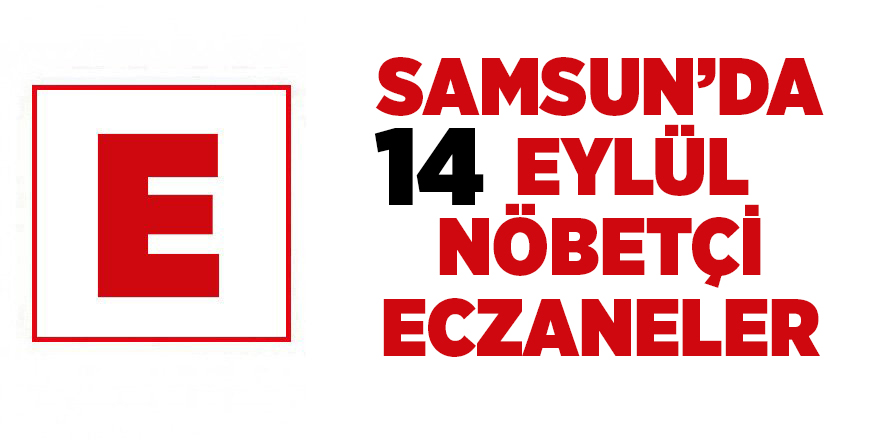 E

SAMSUN'DA
14 EYLÜL
NÖBETÇİ
ECZANELER